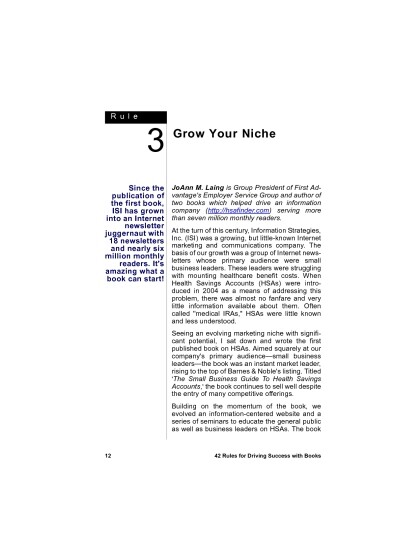 Rule

3

Grow Your Niche

Since the publication of the first book, ISI has grown into an Internet newsletter juggernaut with 18 newsletters and nearly six million monthly readers. It's amazing what a book can start!

JoAnn M. Laing is Group President of First Advantage's Employer Service Group and author of two books which helped drive an information company (http://hsafinder.com) serving more than seven million monthly readers.

At the turn of this century, Information Strategies, Inc. (ISI) was a growing, but little-known Internet marketing and communications company. The basis of our growth was a group of Internet newsletters whose primary audience were small business leaders. These leaders were struggling with mounting healthcare benefit costs. When Health Savings Accounts (HSAs) were introduced in 2004 as a means of addressing this problem, there was almost no fanfare and very little information available about them. Often called "medical IRAs," HSAs were little known and less understood.

Seeing an evolving marketing niche with significant potential, I sat down and wrote the first published book on HSAs. Aimed squarely at our company's primary audience—small business leaders—the book was an instant market leader, rising to the top of Barnes & Noble's listing. Titled 'The Small Business Guide To Health Savings Accounts,' the book continues to sell well despite the entry of many competitive offerings.

Building on the momentum of the book, we evolved an information-centered website and a series of seminars to educate the general public as well as business leaders on HSAs. The book

12

42 Rules for Driving Success with Books